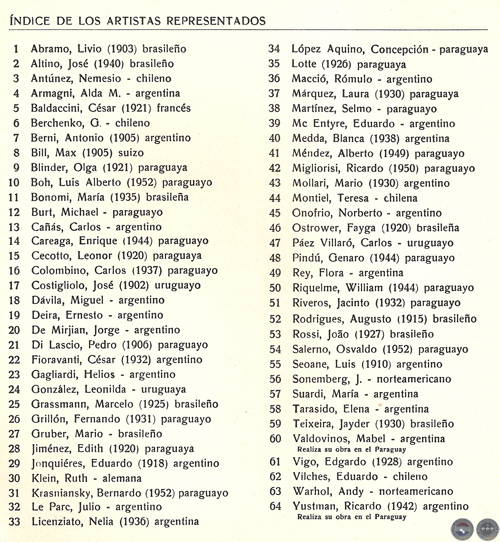 ÍNDICE DE LOS ARTISTAS REPRESENTADOS

1 Abramo, Livio (1903) brasileño
2 Altino, José (1940) brasileño
3 Antúnez, Nemesio - chileno
4 Armagni, Alda M. - argentina
5 Baldaccini, César (1921) francés
6 Berchenko, G. - chileno
7 Berni, Antonio (1905) argentino
8 Bill, Max (1905) suizo
9 Blinder, Olga (1921) paraguaya
10 Boh, Luis Alberto (1952) paraguayo
11 Bonomi, María (1935) brasileña
12 Burt, Michael - paraguayo
13 Cañás, Carlos - argentino
14 Careaga, Enrique (1944) paraguayo
15 Cecotto, Leonor (1920) paraguaya
16 Colombino, Carlos (1937) paraguayo
17 Costigliolo, José (1902) uruguayo
18 Dávila, Miguel - argentino
19 Deira, Ernesto - argentino
20 De Mirjian, Jorge - argentino
21 Di Lascio, Pedro (1906) paraguayo
22 Fioravanti, César (1932) argentino
23 Gagliardi, Helios - argentino
24 González, Leonilda - uruguaya
25 Grassmann, Marcelo (1925) brasileño
26 Grillón, Fernando (1931) paraguayo
27 Gruber, Mario - brasileño
28 Jiménez, Edith (1920) paraguaya
29 Jonquiéres, Eduardo (1918) argentino
30 Klein, Ruth - alemana
31 Krasniansky, Bernardo (1952) paraguayo
32 Le Parc, Julio - argentino
33 Licenziato, Nelia (1936) argentina

34 López Aquino, Concepción - paraguaya
35 Lotte (1926) paraguaya
36 Macció, Rómulo - argentino
37 Márquez, Laura (1930) paraguaya
38 Martínez, Selmo - paraguayo
39 Mc Entyre, Eduardo - argentino
40 Medda, Blanca (1938) argentina
41 Méndez, Alberto (1949) paraguayo
42 Migliorisi, Ricardo (1950) paraguayo
43 Mollari, Mario (1930) argentino
44 Montiel, Teresa - chilena
45 Onofrio, Norberto - argentino
46 Ostrower, Fayga (1920) brasileña
47 Páez Villaró, Carlos - uruguayo
48 Pindú, Genaro (1944) paraguayo
49 Rey, Flora - argentina
50 Riquelme, William (1944) paraguayo
51 Riveros, Jacinto (1932) paraguayo
52 Rodrigues, Augusto (1915) brasileño
53 Rossi, João (1927) brasileño
54 Salerno, Osvaldo (1952) paraguayo
55 Seoane, Luis (1910) argentino
56 Sonemberg, J. - norteamericano
57 Suardi, María - argentina
58 Tarasido, Elena - argentina
59 Teixeira, Jayder (1930) brasileño
60 Valdovinos, Mabel - argentina
Realiza su obra en el Paraguay
61 Vigo, Edgardo (1928) argentino
62 Vilches, Eduardo - chileno
63 Warhol, Andy - norteamericano
64 Yustman, Ricardo (1942) argentino
Realiza su obra en el Paraguay